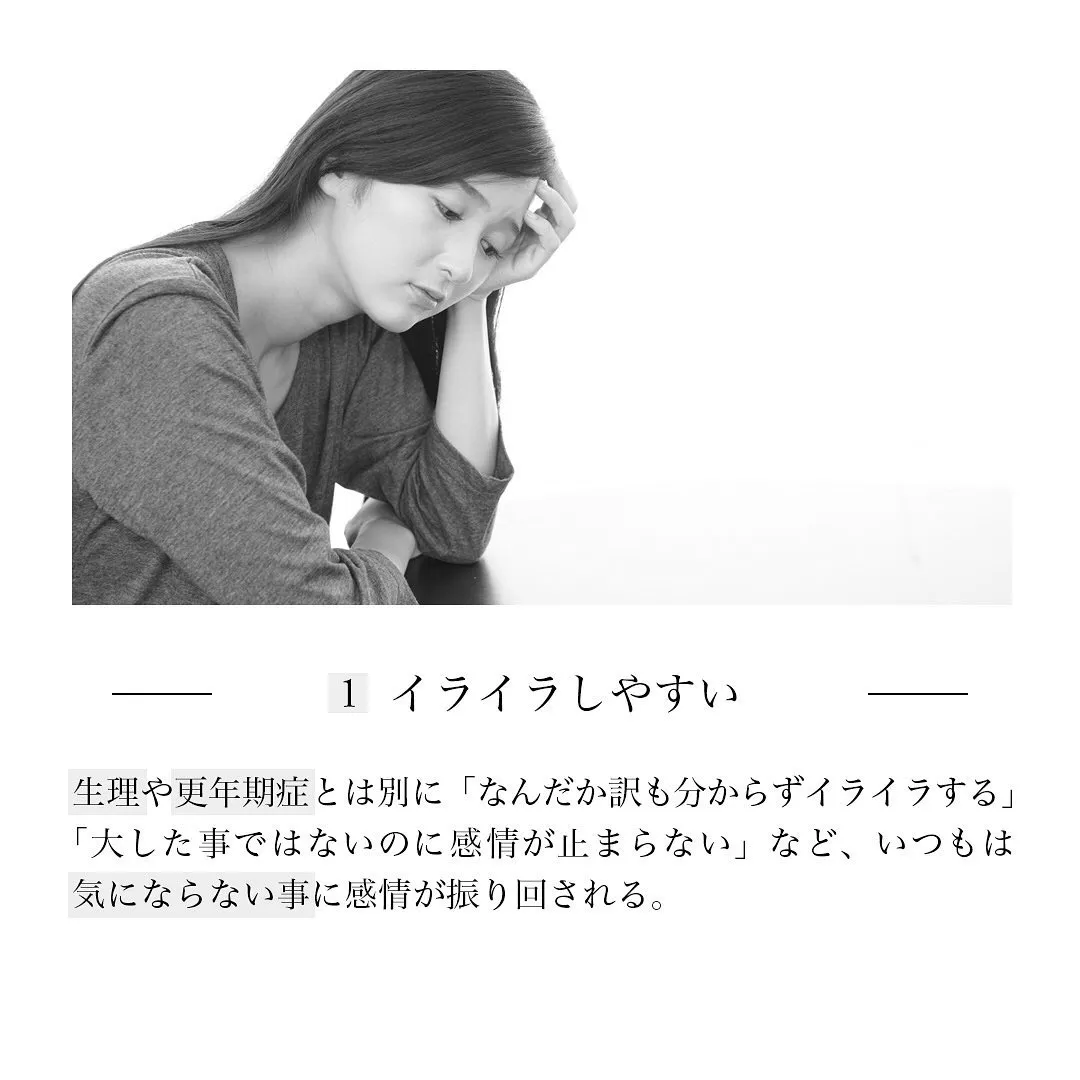 1 イライラしやすい

生理や更年期症とは別に「なんだか訳も分からずイライラする」「大した事ではないのに感情が止まらない」など、いつもは気にならない事に感情が振り回される。